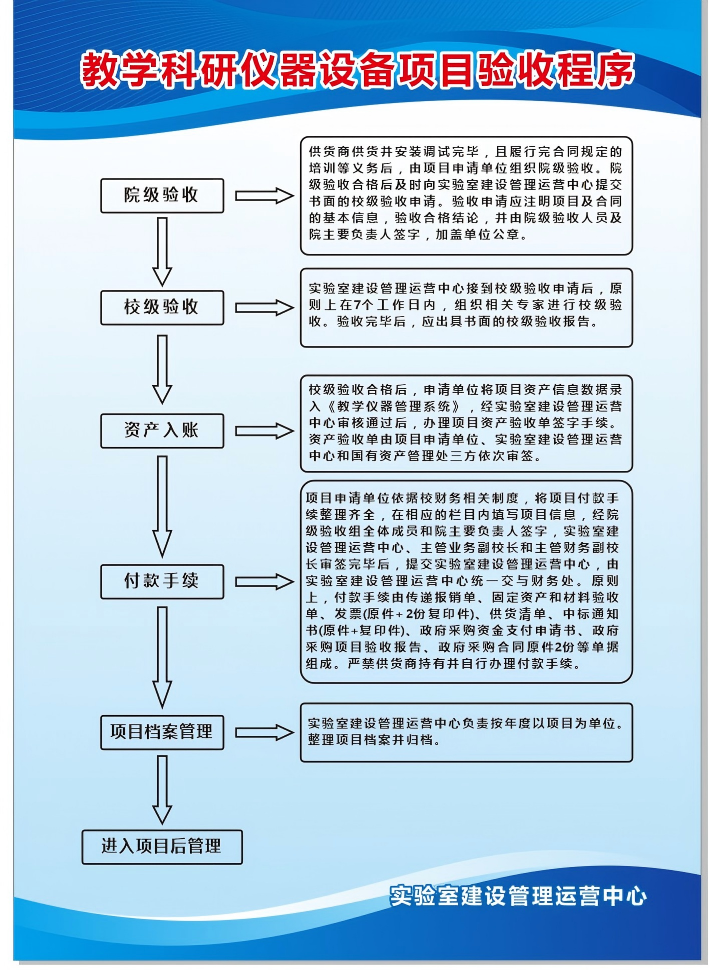 教学科研仪器设备项目验收程序

院级验收

供货商供货并安装调试完毕，且履行完合同规定的培训等义务后，由项目申请单位组织院级验收。院级验收合格后及时向实验室建设管理运营中心提交书面的校级验收申请。验收申请应注明项目及合同的基本信息，验收合格结论，并由院级验收人员及院主要负责人签字，加盖单位公章。

校级验收

实验室建设管理运营中心接到校级验收申请后，原则上在7个工作日内，组织相关专家进行校级验收。验收完毕后，应出具书面的校级验收报告。

资产入账

校级验收合格后，申请单位将项目资产信息数据录入《教学仪器管理系统》，经实验室建设管理运营中心审核通过后，办理项目资产验收单签字手续。资产验收单由项目申请单位、实验室建设管理运营中心和国有资产管理处三方依次审签。

付款手续

项目申请单位依据校财务相关制度，将项目付款手续整理齐全，在相应的栏目内填写项目信息，经院级验收组全体成员和院主要负责人签字，实验室建设管理运营中心、主管业务副校长和主管财务副校长审签完毕后，提交实验室建设管理运营中心，由实验室建设管理运营中心统一交与财务处。原则上，付款手续由传递报销单、固定资产和材料验收单、发票(原件+2份复印件)、供货清单、中标通知书(原件+复印件)、政府采购资金支付申请书、政府采购项目验收报告、政府采购合同原件2份等单据组成。严禁供货商持有并自行办理付款手续。

项目档案管理

实验室建设管理运营中心负责按年度以项目为单位。整理项目档案并归档。

进入项目后管理

实验室建设管理运营中心